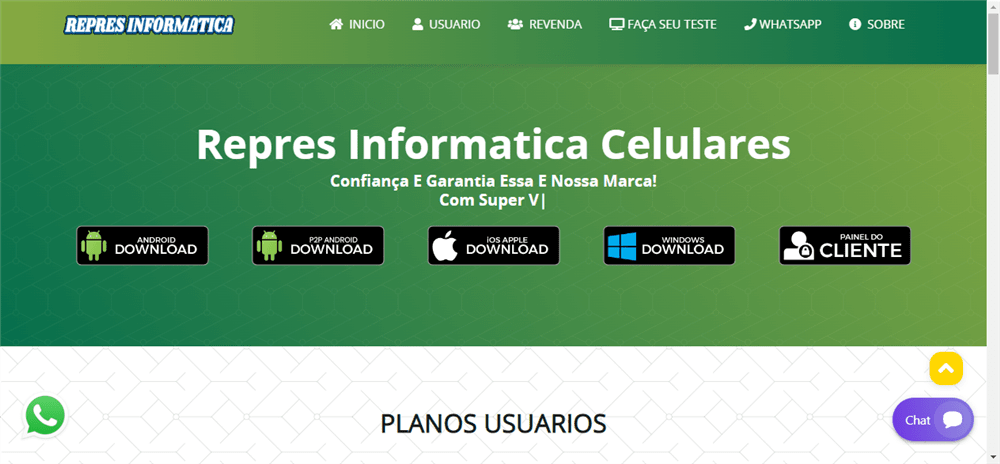 REPRES INFORMATICA

INICIO
USUARIO
REVENDA
FAÇA SEU TESTE
WHATSAPP
SOBRE

Repres Informatica Celulares

Confiança E Garantia Essa E Nossa Marca!
Com Super V|

ANDROID DOWNLOAD
P2P ANDROID DOWNLOAD
iOS APPLE DOWNLOAD
WINDOWS DOWNLOAD
PAINEL DO CLIENTE

PLANOS USUARIOS

Chat